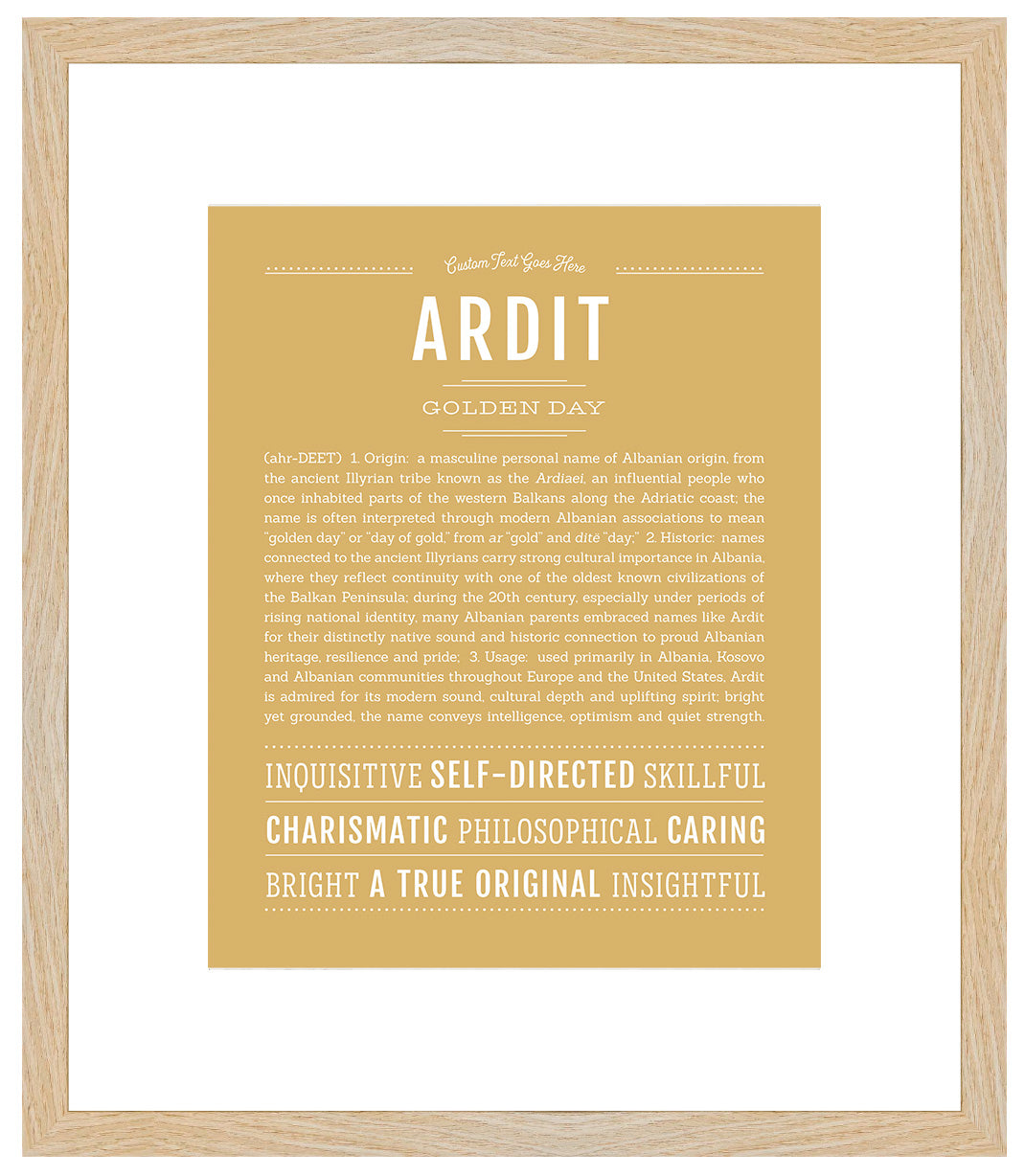 Custom Text Goes Here

ARDIT

GOLDEN DAY

(ahr-DEET) 1. Origin: a masculine personal name of Albanian origin, from the ancient Illyrian tribe known as the Ardiaei, an influential people who once inhabited parts of the western Balkans along the Adriatic coast; the name is often interpreted through modern Albanian associations to mean "golden day" or "day of gold," from ar "gold" and ditë "day;" 2. Historic: names connected to the ancient Illyrians carry strong cultural importance in Albania, where they reflect continuity with one of the oldest known civilizations of the Balkan Peninsula; during the 20th century, especially under periods of rising national identity, many Albanian parents embraced names like Ardit for their distinctly native sound and historic connection to proud Albanian heritage, resilience and pride; 3. Usage: used primarily in Albania, Kosovo and Albanian communities throughout Europe and the United States, Ardit is admired for its modern sound, cultural depth and uplifting spirit; bright yet grounded, the name conveys intelligence, optimism and quiet strength.

INQUISITIVE SELF-DIRECTED SKILLFUL

CHARISMATIC PHILOSOPHICAL CARING

BRIGHT A TRUE ORIGINAL INSIGHTFUL